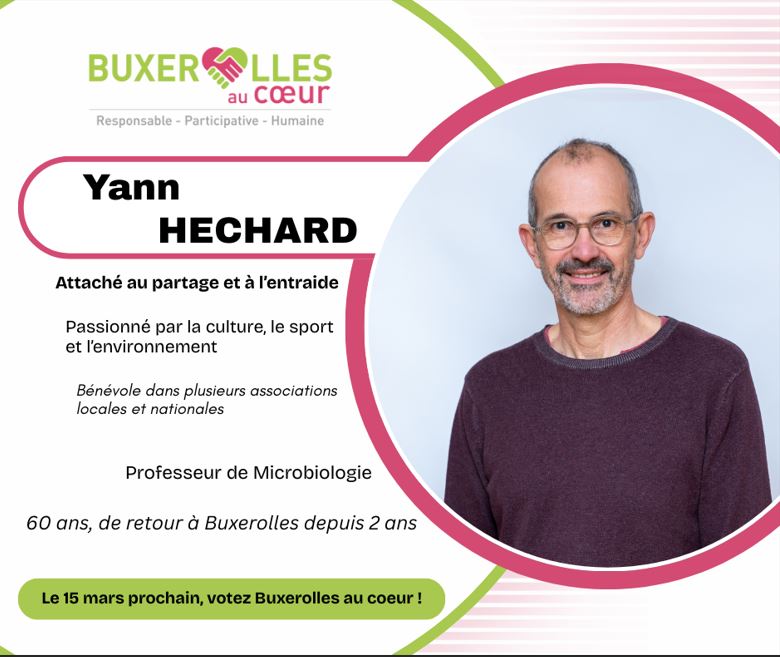 BUXEROLLES
au cœur
Responsable - Participative - Humaine

Yann
HECHARD

Attaché au partage et à l'entraide

Passionné par la culture, le sport et l'environnement

Bénévole dans plusieurs associations locales et nationales

Professeur de Microbiologie

60 ans, de retour à Buxerolles depuis 2 ans

Le 15 mars prochain, votez Buxerolles au coeur !